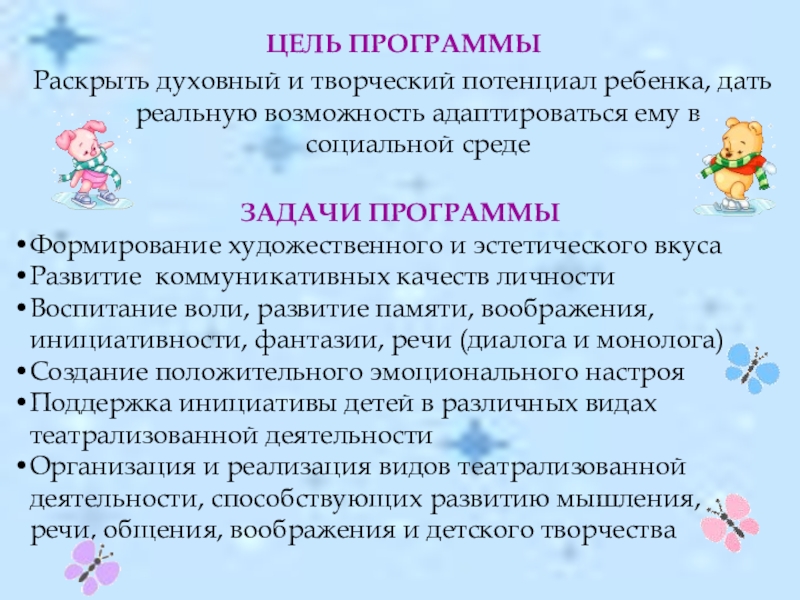 ЦЕЛЬ ПРОГРАММЫ

Раскрыть духовный и творческий потенциал ребенка, дать реальную возможность адаптироваться ему в социальной среде

ЗАДАЧИ ПРОГРАММЫ

•Формирование художественного и эстетического вкуса
•Развитие коммуникативных качеств личности
•Воспитание воли, развитие памяти, воображения, инициативности, фантазии, речи (диалога и монолога)
•Создание положительного эмоционального настроя
•Поддержка инициативы детей в различных видах театрализованной деятельности
•Организация и реализация видов театрализованной деятельности, способствующих развитию мышления, речи, общения, воображения и детского творчества